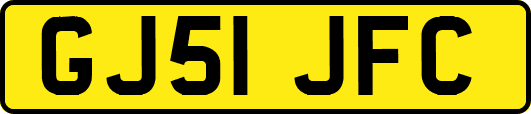 GJ51 JFC